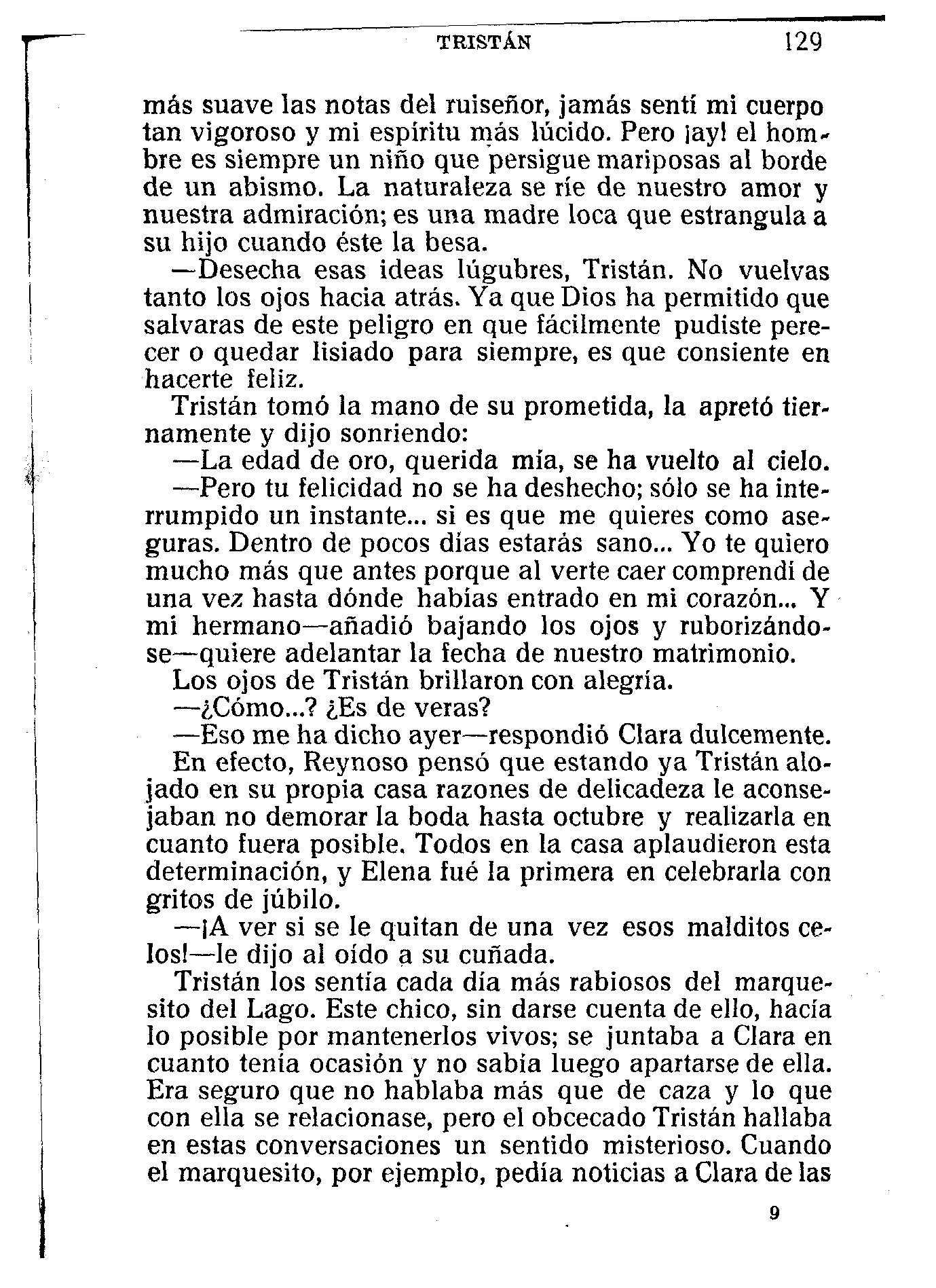 TRISTÁN 129

más suave las notas del ruiseñor, jamás sentí mi cuerpo tan vigoroso y mi espíritu más lúcido. Pero ¡ay! el hombre es siempre un niño que persigue mariposas al borde de un abismo. La naturaleza se ríe de nuestro amor y nuestra admiración; es una madre loca que estrangula a su hijo cuando éste la besa.

—Desecha esas ideas lúgubres, Tristán. No vuelvas tanto los ojos hacia atrás. Ya que Dios ha permitido que salvaras de este peligro en que fácilmente pudiste perecer o quedar lisiado para siempre, es que consiente en hacerte feliz.

Tristán tomó la mano de su prometida, la apretó tiernamente y dijo sonriendo:

—La edad de oro, querida mía, se ha vuelto al cielo.

—Pero tu felicidad no se ha deshecho; sólo se ha interrumpido un instante... si es que me quieres como aseguras. Dentro de pocos días estarás sano... Yo te quiero mucho más que antes porque al verte caer comprendí de una vez hasta dónde habías entrado en mi corazón... Y mi hermano—añadió bajando los ojos y ruborizándose—quiere adelantar la fecha de nuestro matrimonio.

Los ojos de Tristán brillaron con alegría.

—¿Cómo...? ¿Es de veras?

—Eso me ha dicho ayer—respondió Clara dulcemente.

En efecto, Reynoso pensó que estando ya Tristán alojado en su propia casa razones de delicadeza le aconsejaban no demorar la boda hasta octubre y realizarla en cuanto fuera posible. Todos en la casa aplaudieron esta determinación, y Elena fué la primera en celebrarla con gritos de júbilo.

—¡A ver si se le quitan de una vez esos malditos celos!—le dijo al oído a su cuñada.

Tristán los sentía cada día más rabiosos del marquesito del Lago. Este chico, sin darse cuenta de ello, hacía lo posible por mantenerlos vivos; se juntaba a Clara en cuanto tenía ocasión y no sabía luego apartarse de ella. Era seguro que no hablaba más que de caza y lo que con ella se relacionase, pero el obcecado Tristán hallaba en estas conversaciones un sentido misterioso. Cuando el marquesito, por ejemplo, pedía noticias a Clara de las

9